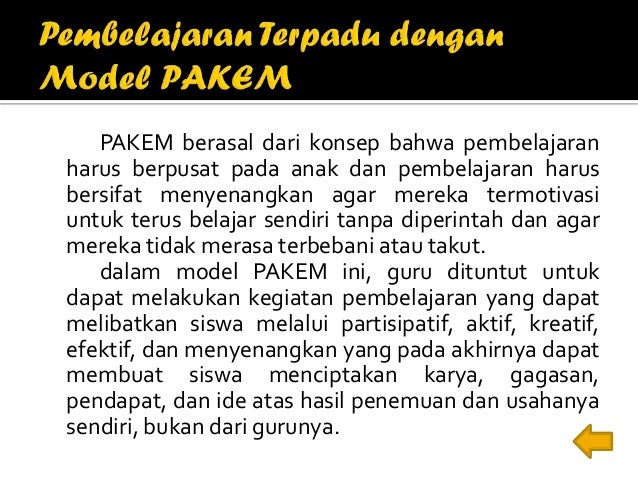 Pembelajaran Terpadu dengan Model PAKEM

PAKEM berasal dari konsep bahwa pembelajaran harus berpusat pada anak dan pembelajaran harus bersifat menyenangkan agar mereka termotivasi untuk terus belajar sendiri tanpa diperintah dan agar mereka tidak merasa terbebani atau takut.

dalam model PAKEM ini, guru dituntut untuk dapat melakukan kegiatan pembelajaran yang dapat melibatkan siswa melalui partisipatif, aktif, kreatif, efektif, dan menyenangkan yang pada akhirnya dapat membuat siswa menciptakan karya, gagasan, pendapat, dan ide atas hasil penemuan dan usahanya sendiri, bukan dari gurunya.